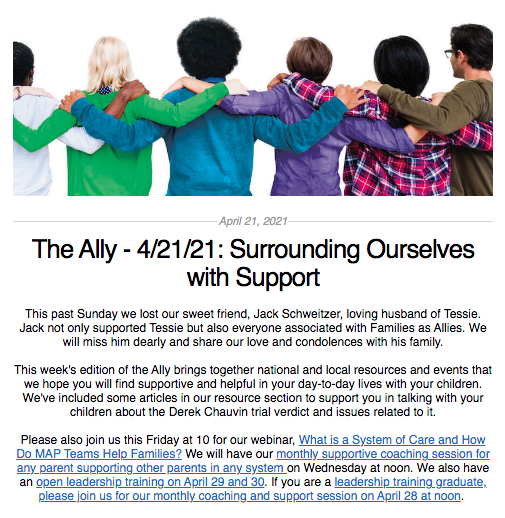 April 21, 2021

The Ally - 4/21/21: Surrounding Ourselves with Support

This past Sunday we lost our sweet friend, Jack Schweitzer, loving husband of Tessie. Jack not only supported Tessie but also everyone associated with Families as Allies. We will miss him dearly and share our love and condolences with his family.

This week's edition of the Ally brings together national and local resources and events that we hope you will find supportive and helpful in your day-to-day lives with your children. We've included some articles in our resource section to support you in talking with your children about the Derek Chauvin trial verdict and issues related to it.

Please also join us this Friday at 10 for our webinar, What is a System of Care and How Do MAP Teams Help Families? We will have our monthly supportive coaching session for any parent supporting other parents in any system on Wednesday at noon. We also have an open leadership training on April 29 and 30. If you are a leadership training graduate, please join us for our monthly coaching and support session on April 28 at noon.